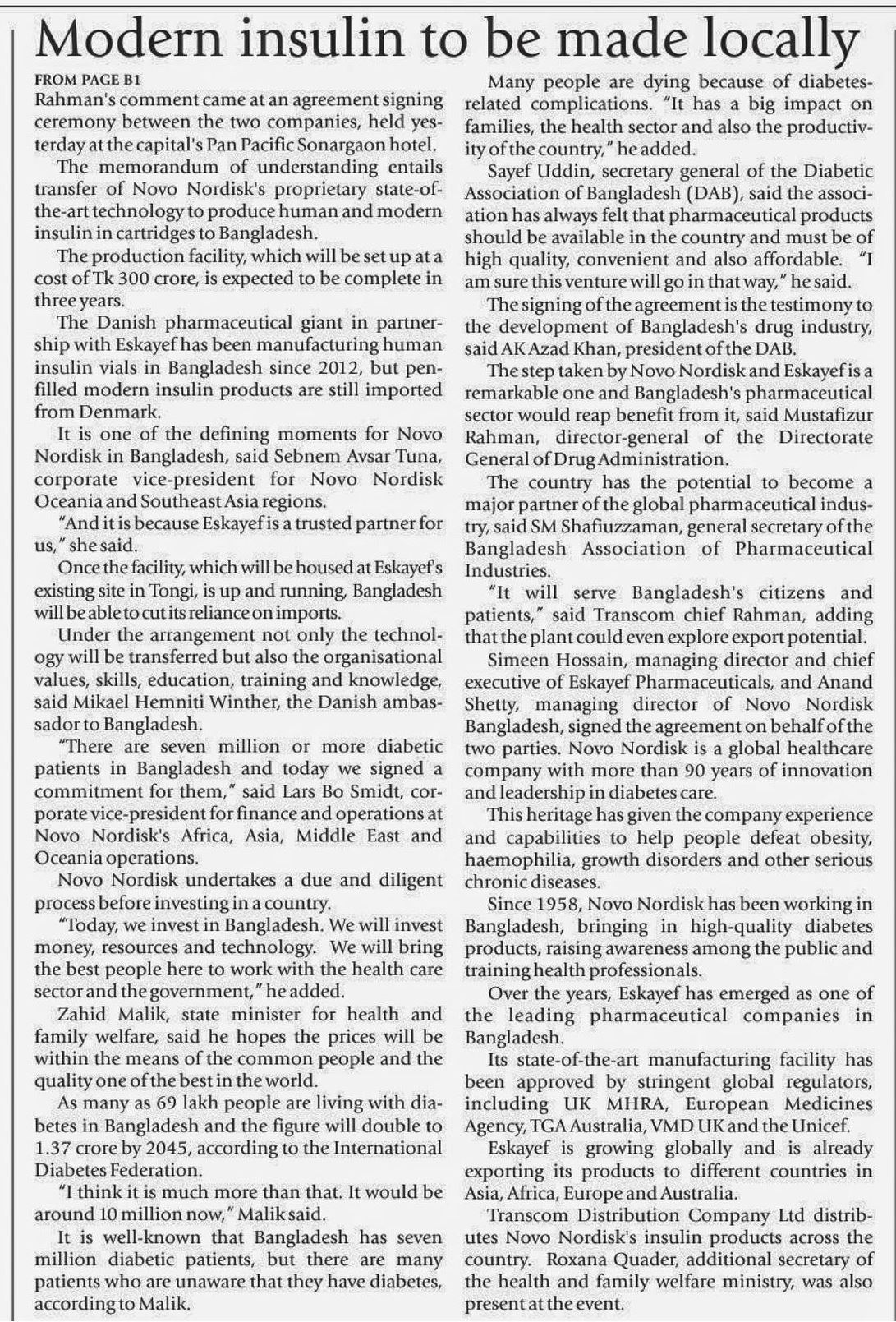 Modern insulin to be made locally

FROM PAGE B1

Rahman's comment came at an agreement signing ceremony between the two companies, held yesterday at the capital's Pan Pacific Sonargaon hotel.

The memorandum of understanding entails transfer of Novo Nordisk's proprietary state-of-the-art technology to produce human and modern insulin in cartridges to Bangladesh.

The production facility, which will be set up at a cost of Tk 300 crore, is expected to be complete in three years.

The Danish pharmaceutical giant in partnership with Eskayef has been manufacturing human insulin vials in Bangladesh since 2012, but pen-filled modern insulin products are still imported from Denmark.

It is one of the defining moments for Novo Nordisk in Bangladesh, said Sebnem Avsar Tuna, corporate vice-president for Novo Nordisk Oceania and Southeast Asia regions.

"And it is because Eskayef is a trusted partner for us," she said.

Once the facility, which will be housed at Eskayef's existing site in Tongi, is up and running, Bangladesh will be able to cut its reliance on imports.

Under the arrangement not only the technology will be transferred but also the organisational values, skills, education, training and knowledge, said Mikael Hemniti Winther, the Danish ambassador to Bangladesh.

"There are seven million or more diabetic patients in Bangladesh and today we signed a commitment for them," said Lars Bo Smidt, corporate vice-president for finance and operations at Novo Nordisk's Africa, Asia, Middle East and Oceania operations.

Novo Nordisk undertakes a due and diligent process before investing in a country.

"Today, we invest in Bangladesh. We will invest money, resources and technology. We will bring the best people here to work with the health care sector and the government," he added.

Zahid Malik, state minister for health and family welfare, said he hopes the prices will be within the means of the common people and the quality one of the best in the world.

As many as 69 lakh people are living with diabetes in Bangladesh and the figure will double to 1.37 crore by 2045, according to the International Diabetes Federation.

"I think it is much more than that. It would be around 10 million now," Malik said.

It is well-known that Bangladesh has seven million diabetic patients, but there are many patients who are unaware that they have diabetes, according to Malik.

Many people are dying because of diabetes-related complications. "It has a big impact on families, the health sector and also the productivity of the country," he added.

Sayef Uddin, secretary general of the Diabetic Association of Bangladesh (DAB), said the association has always felt that pharmaceutical products should be available in the country and must be of high quality, convenient and also affordable. "I am sure this venture will go in that way," he said.

The signing of the agreement is the testimony to the development of Bangladesh's drug industry, said AK Azad Khan, president of the DAB.

The step taken by Novo Nordisk and Eskayef is a remarkable one and Bangladesh's pharmaceutical sector would reap benefit from it, said Mustafizur Rahman, director-general of the Directorate General of Drug Administration.

The country has the potential to become a major partner of the global pharmaceutical industry, said SM Shafiuzzaman, general secretary of the Bangladesh Association of Pharmaceutical Industries.

"It will serve Bangladesh's citizens and patients," said Transcom chief Rahman, adding that the plant could even explore export potential.

Simeen Hossain, managing director and chief executive of Eskayef Pharmaceuticals, and Anand Shetty, managing director of Novo Nordisk Bangladesh, signed the agreement on behalf of the two parties. Novo Nordisk is a global healthcare company with more than 90 years of innovation and leadership in diabetes care.

This heritage has given the company experience and capabilities to help people defeat obesity, haemophilia, growth disorders and other serious chronic diseases.

Since 1958, Novo Nordisk has been working in Bangladesh, bringing in high-quality diabetes products, raising awareness among the public and training health professionals.

Over the years, Eskayef has emerged as one of the leading pharmaceutical companies in Bangladesh.

Its state-of-the-art manufacturing facility has been approved by stringent global regulators, including UK MHRA, European Medicines Agency, TGA Australia, VMD UK and the Unicef.

Eskayef is growing globally and is already exporting its products to different countries in Asia, Africa, Europe and Australia.

Transcom Distribution Company Ltd distributes Novo Nordisk's insulin products across the country. Roxana Quader, additional secretary of the health and family welfare ministry, was also present at the event.